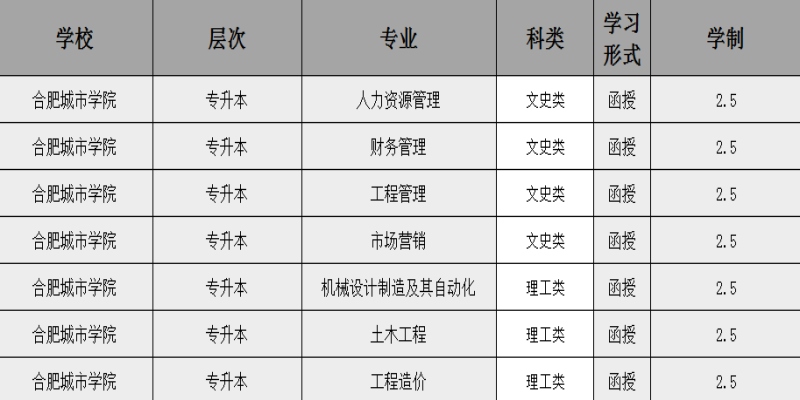 | 学校 | 层次 | 专业 | 科类 | 学习形式 | 学制 |
|---|---|---|---|---|---|
| 合肥城市学院 | 专升本 | 人力资源管理 | 文史类 | 函授 | 2.5 |
| 合肥城市学院 | 专升本 | 财务管理 | 文史类 | 函授 | 2.5 |
| 合肥城市学院 | 专升本 | 工程管理 | 文史类 | 函授 | 2.5 |
| 合肥城市学院 | 专升本 | 市场营销 | 文史类 | 函授 | 2.5 |
| 合肥城市学院 | 专升本 | 机械设计制造及其自动化 | 理工类 | 函授 | 2.5 |
| 合肥城市学院 | 专升本 | 土木工程 | 理工类 | 函授 | 2.5 |
| 合肥城市学院 | 专升本 | 工程造价 | 理工类 | 函授 | 2.5 |